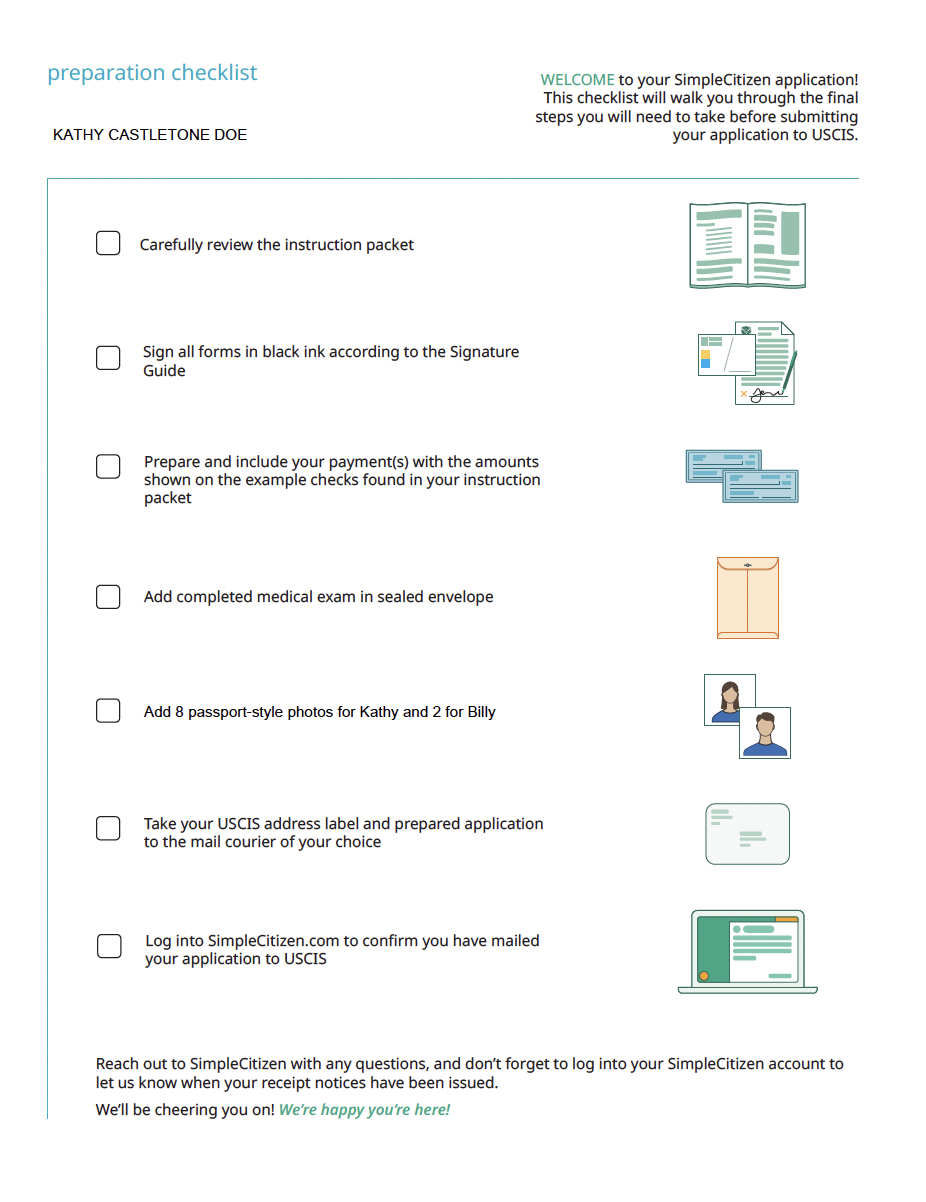 preparation checklist

KATHY CASTLETONE DOE

WELCOME to your SimpleCitizen application! This checklist will walk you through the final steps you will need to take before submitting your application to USCIS.

Carefully review the instruction packet

Sign all forms in black ink according to the Signature Guide

Prepare and include your payment(s) with the amounts shown on the example checks found in your instruction packet

Add completed medical exam in sealed envelope

Add 8 passport-style photos for Kathy and 2 for Billy

Take your USCIS address label and prepared application to the mail courier of your choice

Log into SimpleCitizen.com to confirm you have mailed your application to USCIS

Reach out to SimpleCitizen with any questions, and don't forget to log into your SimpleCitizen account to let us know when your receipt notices have been issued.

We'll be cheering you on! We're happy you're here!